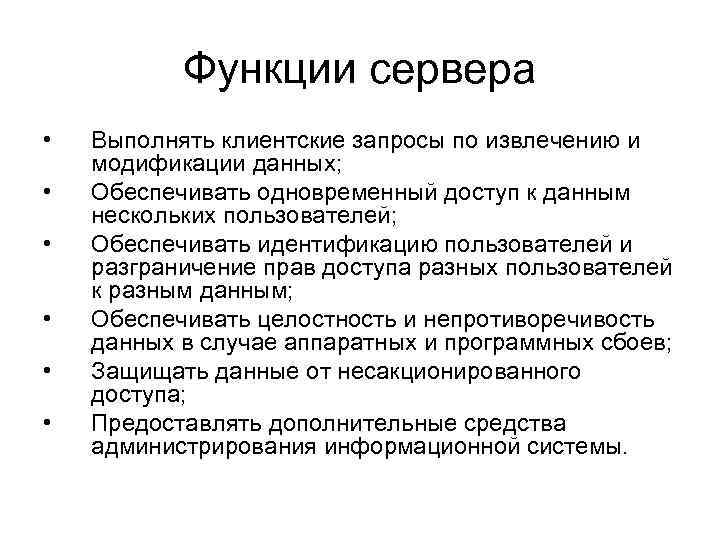 Функции сервера

• Выполнять клиентские запросы по извлечению и модификации данных;
• Обеспечивать одновременный доступ к данным нескольких пользователей;
• Обеспечивать идентификацию пользователей и разграничение прав доступа разных пользователей к разным данным;
• Обеспечивать целостность и непротиворечивость данных в случае аппаратных и программных сбоев;
• Защищать данные от несакционированного доступа;
• Предоставлять дополнительные средства администрирования информационной системы.